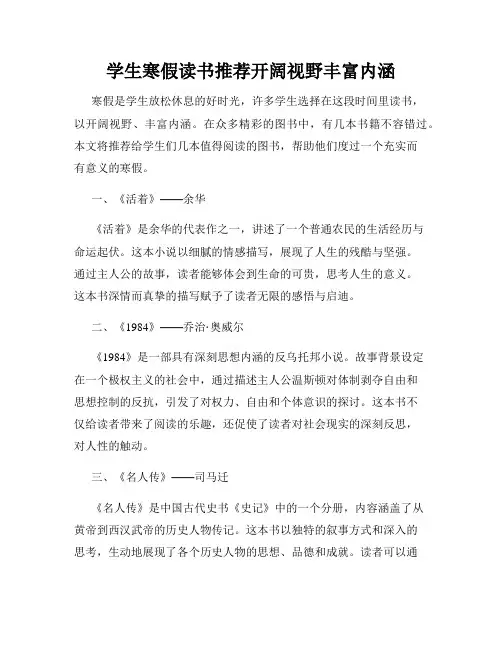 学生寒假读书推荐开阔视野丰富内涵

寒假是学生放松休息的好时光，许多学生选择在这段时间里读书，以开阔视野、丰富内涵。在众多精彩的图书中，有几本书籍不容错过。本文将推荐给学生们几本值得阅读的图书，帮助他们度过一个充实而有意义的寒假。

一、《活着》——余华

《活着》是余华的代表作之一，讲述了一个普通农民的生活经历与命运起伏。这本小说以细腻的情感描写，展现了人生的残酷与坚强。通过主人公的故事，读者能够体会到生命的可贵，思考人生的意义。这本书深情而真挚的描写赋予了读者无限的感悟与启迪。

二、《1984》——乔治·奥威尔

《1984》是一部具有深刻思想内涵的反乌托邦小说。故事背景设定在一个极权主义的社会中，通过描述主人公温斯顿对体制剥夺自由和思想控制的反抗，引发了对权力、自由和个体意识的探讨。这本书不仅给读者带来了阅读的乐趣，还促使了读者对社会现实的深刻反思，对人性的触动。

三、《名人传》——司马迁

《名人传》是中国古代史书《史记》中的一个分册，内容涵盖了从黄帝到西汉武帝的历史人物传记。这本书以独特的叙事方式和深入的思考，生动地展现了各个历史人物的思想、品德和成就。读者可以通